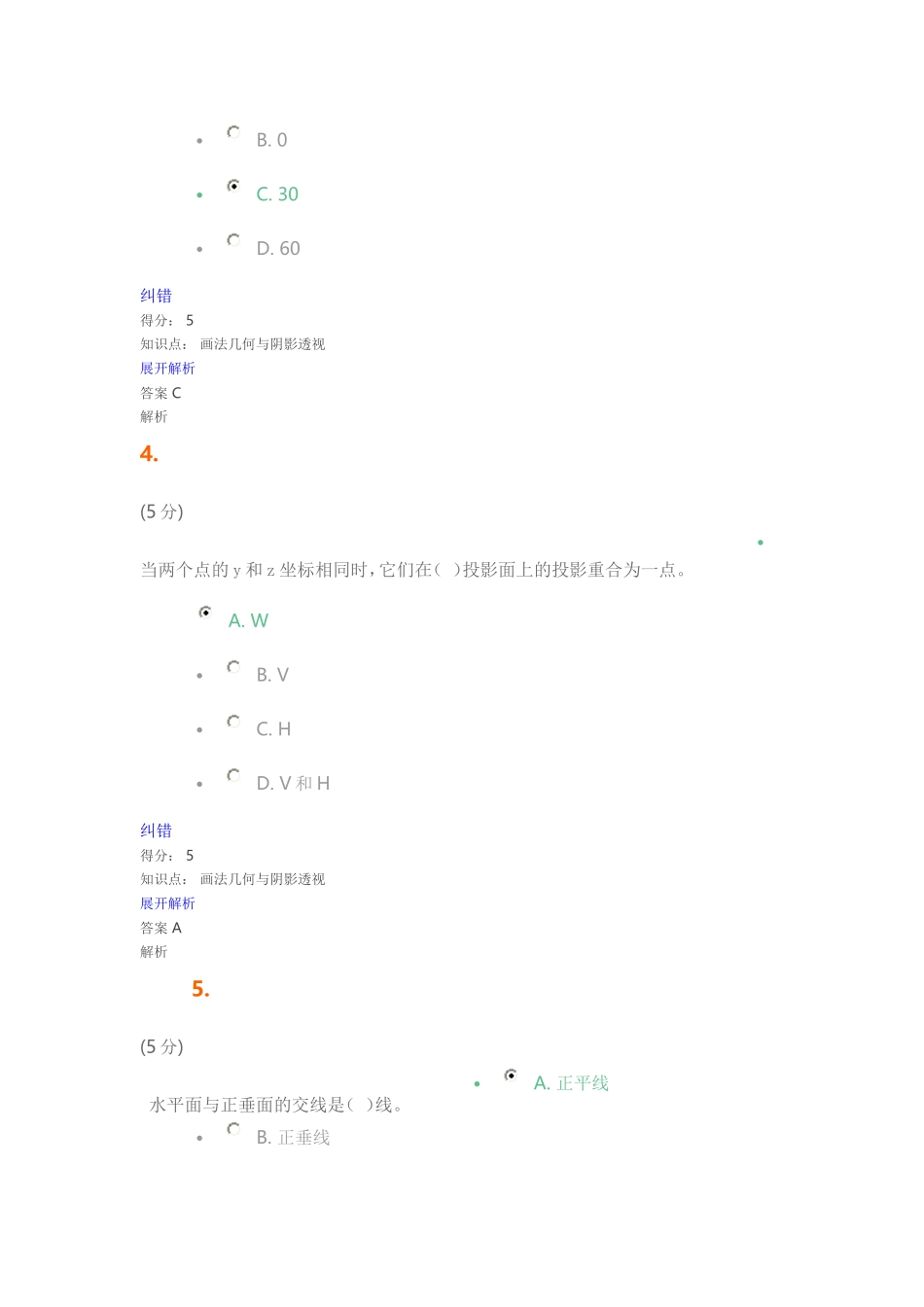 B. 0

C. 30

D. 60

纠错
得分： 5
知识点： 画法几何与阴影透视
展开解析
答案 C
解析

4.

(5 分)

当两个点的 y 和 z 坐标相同时，它们在( )投影面上的投影重合为一点。

A. W

B. V

C. H

D. V 和 H

纠错
得分： 5
知识点： 画法几何与阴影透视
展开解析
答案 A
解析

5.

(5 分)

水平面与正垂面的交线是( )线。

A. 正平线

B. 正垂线